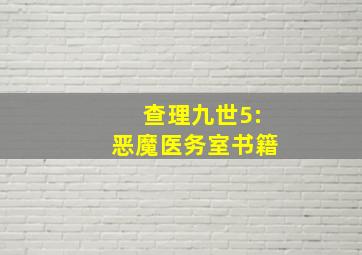 查理九世5:
恶魔医务室书籍